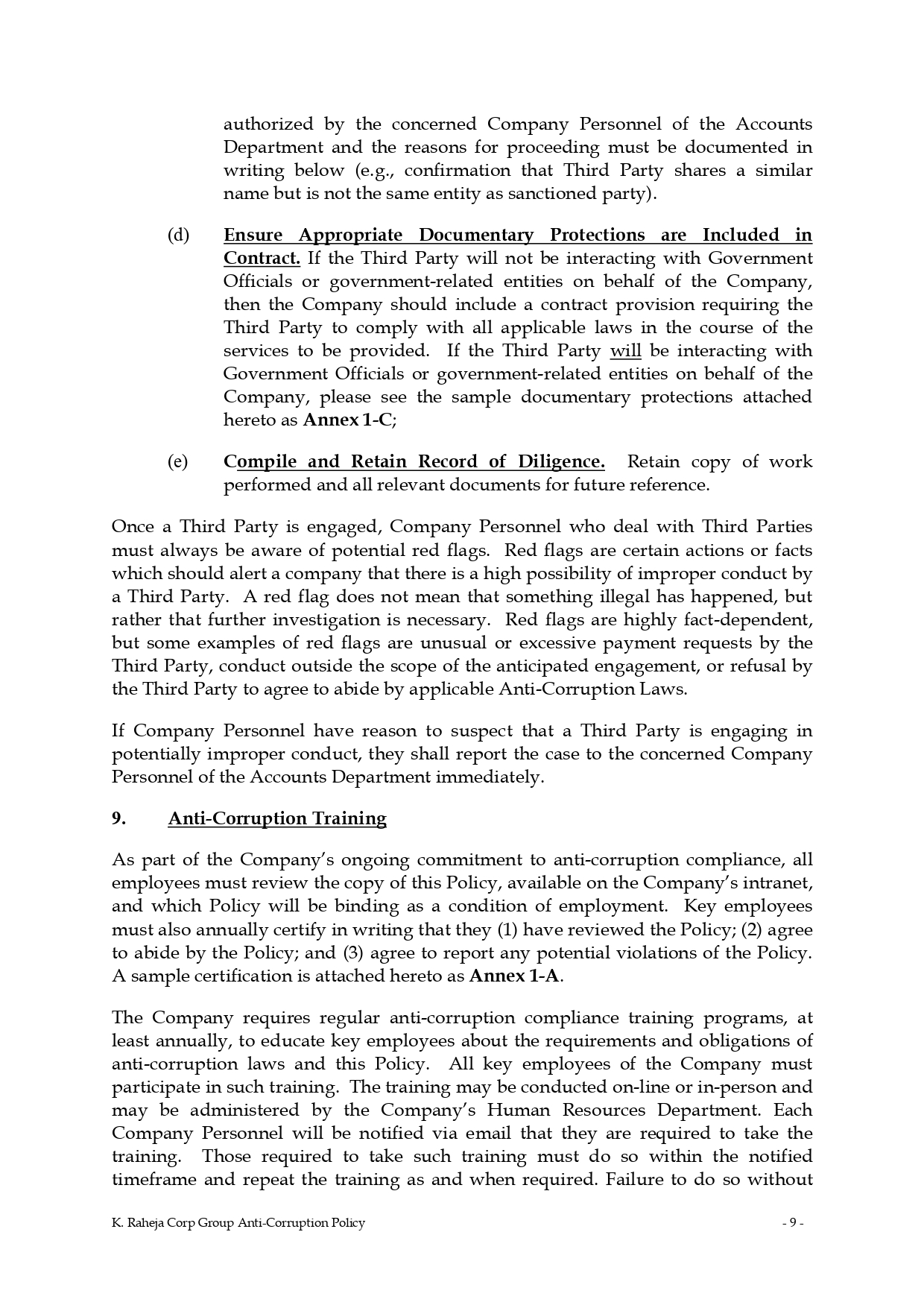 authorized by the concerned Company Personnel of the Accounts Department and the reasons for proceeding must be documented in writing below (e.g., confirmation that Third Party shares a similar name but is not the same entity as sanctioned party).

(d) Ensure Appropriate Documentary Protections are Included in Contract. If the Third Party will not be interacting with Government Officials or government-related entities on behalf of the Company, then the Company should include a contract provision requiring the Third Party to comply with all applicable laws in the course of the services to be provided. If the Third Party will be interacting with Government Officials or government-related entities on behalf of the Company, please see the sample documentary protections attached hereto as Annex 1-C;

(e) Compile and Retain Record of Diligence. Retain copy of work performed and all relevant documents for future reference.

Once a Third Party is engaged, Company Personnel who deal with Third Parties must always be aware of potential red flags. Red flags are certain actions or facts which should alert a company that there is a high possibility of improper conduct by a Third Party. A red flag does not mean that something illegal has happened, but rather that further investigation is necessary. Red flags are highly fact-dependent, but some examples of red flags are unusual or excessive payment requests by the Third Party, conduct outside the scope of the anticipated engagement, or refusal by the Third Party to agree to abide by applicable Anti-Corruption Laws.

If Company Personnel have reason to suspect that a Third Party is engaging in potentially improper conduct, they shall report the case to the concerned Company Personnel of the Accounts Department immediately.

9. Anti-Corruption Training

As part of the Company's ongoing commitment to anti-corruption compliance, all employees must review the copy of this Policy, available on the Company's intranet, and which Policy will be binding as a condition of employment. Key employees must also annually certify in writing that they (1) have reviewed the Policy; (2) agree to abide by the Policy; and (3) agree to report any potential violations of the Policy. A sample certification is attached hereto as Annex 1-A.

The Company requires regular anti-corruption compliance training programs, at least annually, to educate key employees about the requirements and obligations of anti-corruption laws and this Policy. All key employees of the Company must participate in such training. The training may be conducted on-line or in-person and may be administered by the Company's Human Resources Department. Each Company Personnel will be notified via email that they are required to take the training. Those required to take such training must do so within the notified timeframe and repeat the training as and when required. Failure to do so without

K. Raheja Corp Group Anti-Corruption Policy - 9 -